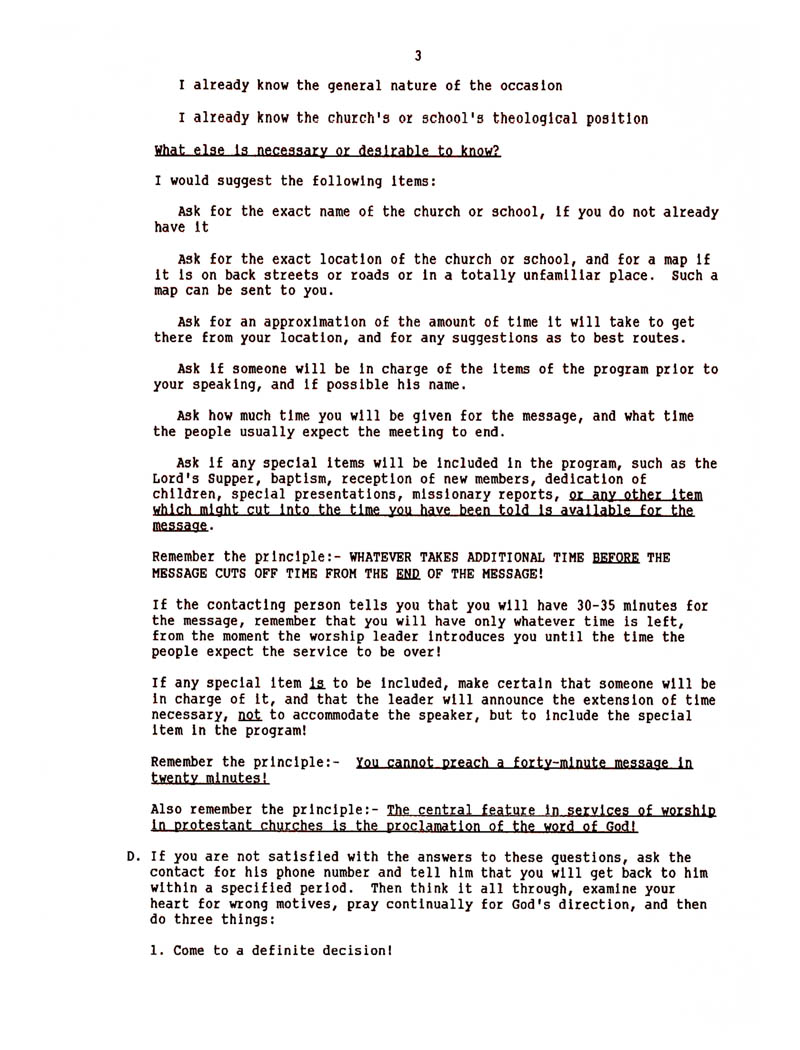 3

I already know the general nature of the occasion

I already know the church's or school's theological position

What else is necessary or desirable to know?

I would suggest the following items:

Ask for the exact name of the church or school, if you do not already have it

Ask for the exact location of the church or school, and for a map if it is on back streets or roads or in a totally unfamiliar place. Such a map can be sent to you.

Ask for an approximation of the amount of time it will take to get there from your location, and for any suggestions as to best routes.

Ask if someone will be in charge of the items of the program prior to your speaking, and if possible his name.

Ask how much time you will be given for the message, and what time the people usually expect the meeting to end.

Ask if any special items will be included in the program, such as the Lord's Supper, baptism, reception of new members, dedication of children, special presentations, missionary reports, or any other item which might cut into the time you have been told is available for the message.

Remember the principle:- WHATEVER TAKES ADDITIONAL TIME BEFORE THE MESSAGE CUTS OFF TIME FROM THE END OF THE MESSAGE!

If the contacting person tells you that you will have 30-35 minutes for the message, remember that you will have only whatever time is left, from the moment the worship leader introduces you until the time the people expect the service to be over!

If any special item is to be included, make certain that someone will be in charge of it, and that the leader will announce the extension of time necessary, not to accommodate the speaker, but to include the special item in the program!

Remember the principle:- You cannot preach a forty-minute message in twenty minutes!

Also remember the principle:- The central feature in services of worship in protestant churches is the proclamation of the word of God!

D. If you are not satisfied with the answers to these questions, ask the contact for his phone number and tell him that you will get back to him within a specified period. Then think it all through, examine your heart for wrong motives, pray continually for God's direction, and then do three things:

1. Come to a definite decision!